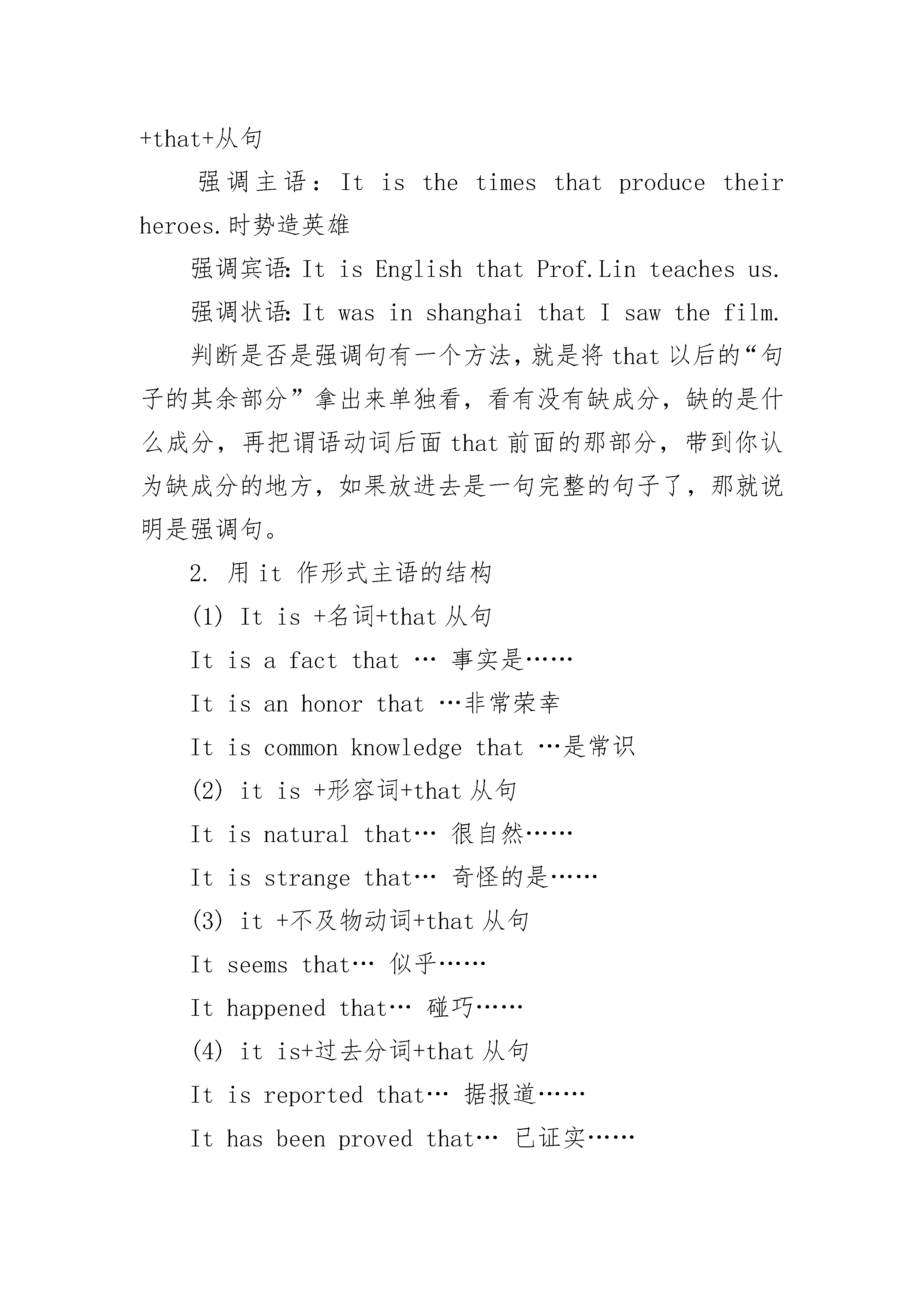 +that+从句

强调主语：It is the times that produce their heroes.时势造英雄

强调宾语:It is English that Prof.Lin teaches us.

强调状语:It was in shanghai that I saw the film.

判断是否是强调句有一个方法，就是将that以后的“句子的其余部分”拿出来单独看，看有没有缺成分，缺的是什么成分，再把谓语动词后面that前面的那部分，带到你认为缺成分的地方，如果放进去是一句完整的句子了，那就说明是强调句。

2.用it作形式主语的结构

(1) It is +名词+that从句

It is a fact that … 事实是……

It is an honor that …非常荣幸

It is common knowledge that …是常识

(2) it is +形容词+that从句

It is natural that… 很自然……

It is strange that… 奇怪的是……

(3) it +不及物动词+that从句

It seems that… 似乎……

It happened that… 碰巧……

(4) it is+过去分词+that从句

It is reported that… 据报道……

It has been proved that… 已证实……